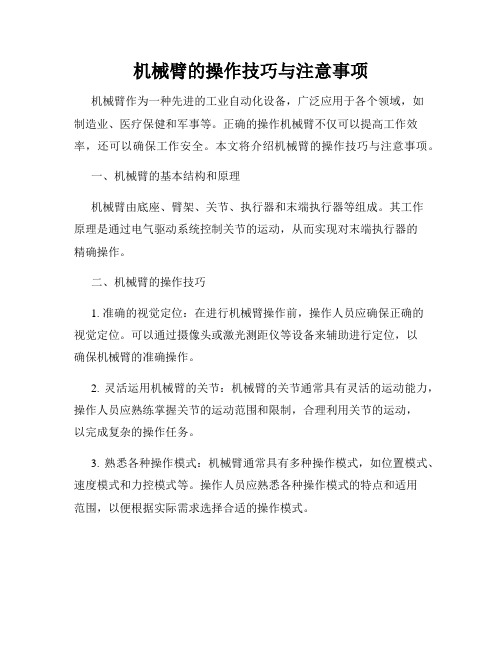 机械臂的操作技巧与注意事项

机械臂作为一种先进的工业自动化设备，广泛应用于各个领域，如制造业、医疗保健和军事等。正确的操作机械臂不仅可以提高工作效率，还可以确保工作安全。本文将介绍机械臂的操作技巧与注意事项。

一、机械臂的基本结构和原理

机械臂由底座、臂架、关节、执行器和末端执行器等组成。其工作原理是通过电气驱动系统控制关节的运动，从而实现对末端执行器的精确操作。

二、机械臂的操作技巧

1. 准确的视觉定位：在进行机械臂操作前，操作人员应确保正确的视觉定位。可以通过摄像头或激光测距仪等设备来辅助进行定位，以确保机械臂的准确操作。

2. 灵活运用机械臂的关节：机械臂的关节通常具有灵活的运动能力，操作人员应熟练掌握关节的运动范围和限制，合理利用关节的运动，以完成复杂的操作任务。

3. 熟悉各种操作模式：机械臂通常具有多种操作模式，如位置模式、速度模式和力控模式等。操作人员应熟悉各种操作模式的特点和适用范围，以便根据实际需求选择合适的操作模式。